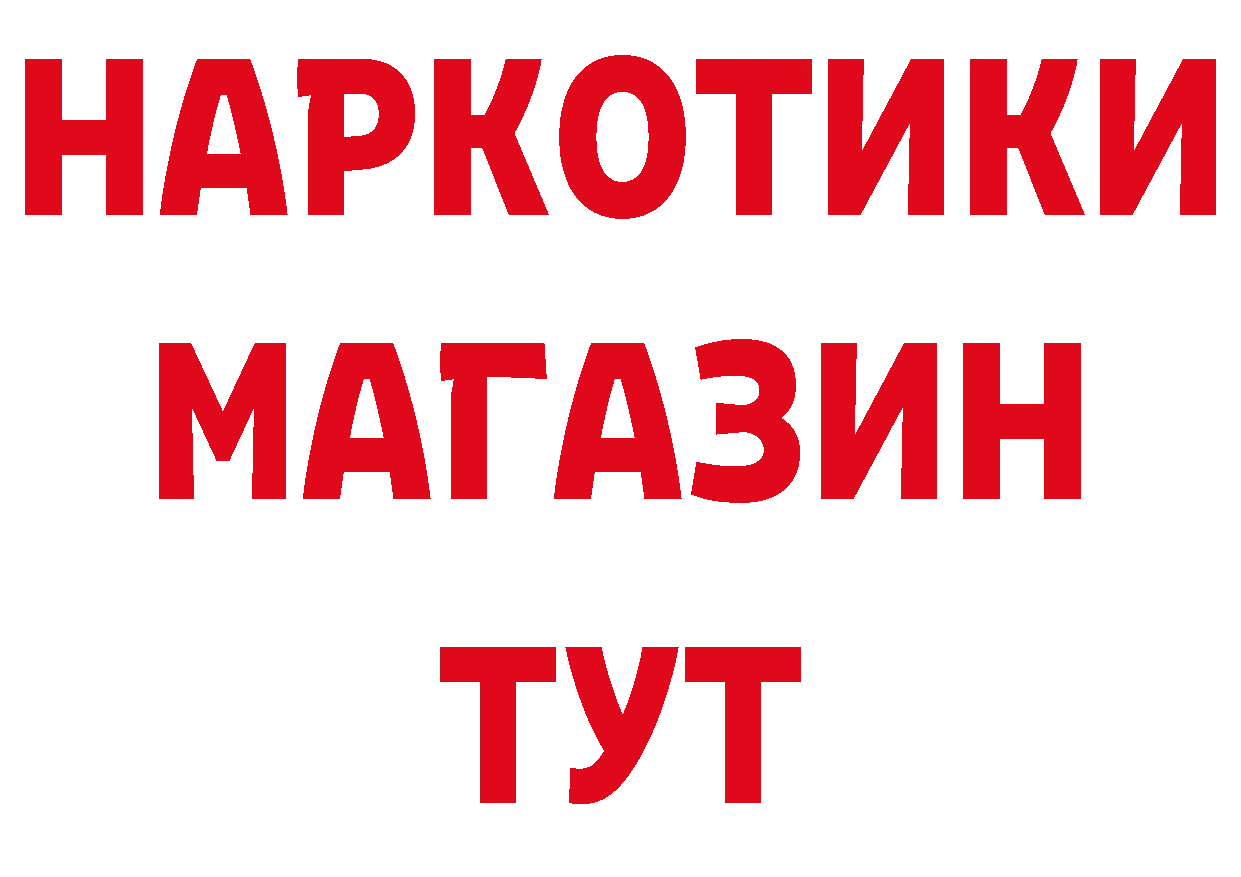 НАРКОТИКИ
МАГАЗИН
ТУТ